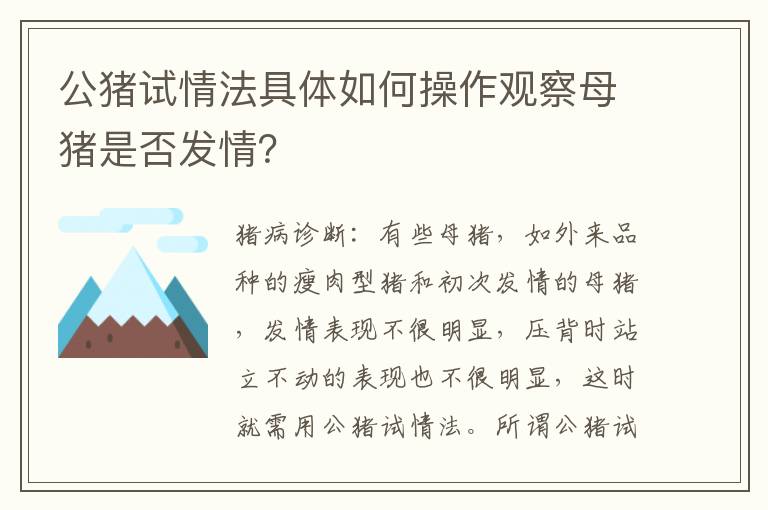 公猪试情法具体如何操作观察母猪是否发情?

猪病诊断：有些母猪，如外来品种的瘦肉型猪和初次发情的母猪，发情表现不很明显，压背时站立不动的表现也不很明显，这时就需用公猪试情法。所谓公猪试